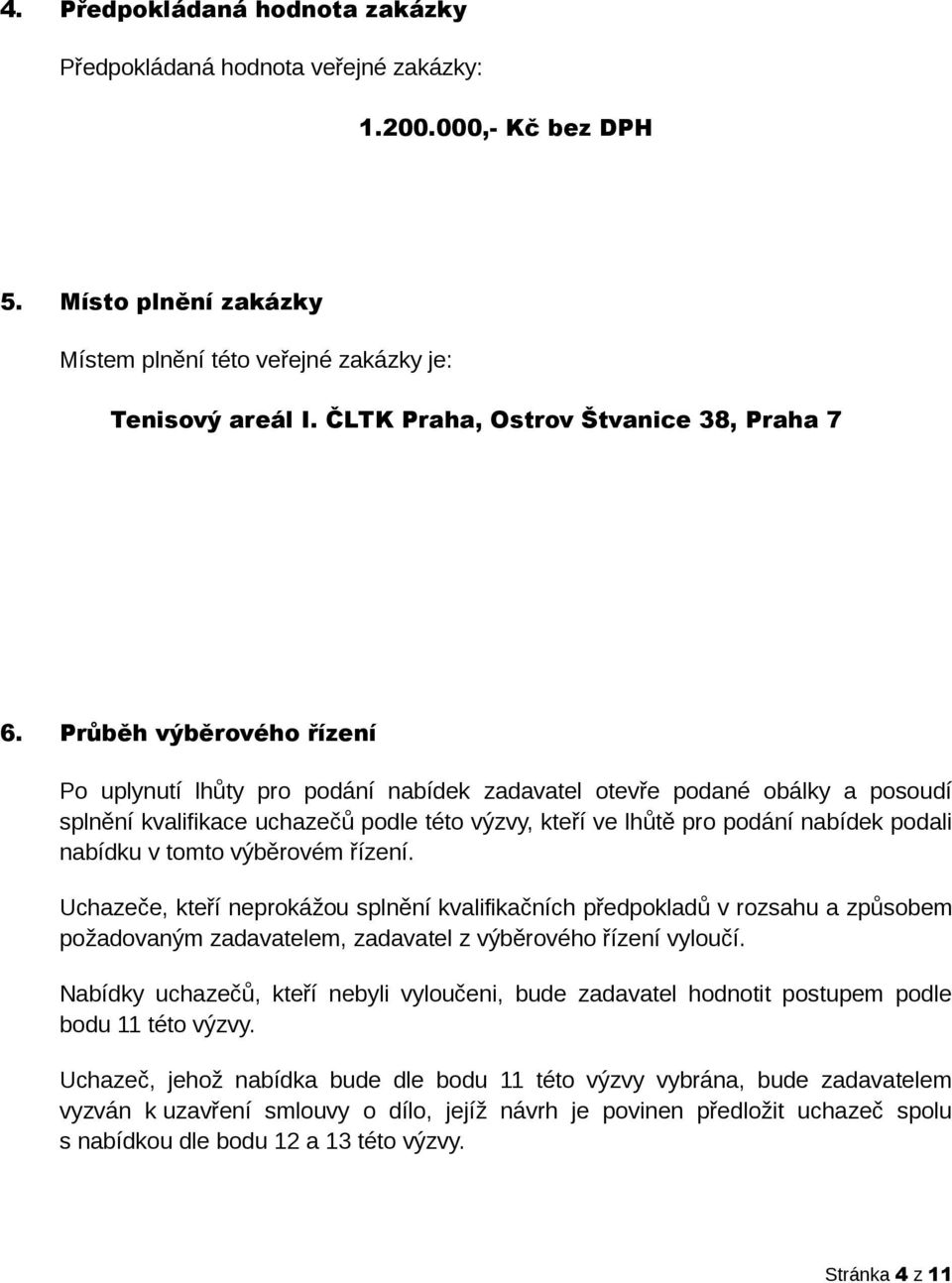 4. Předpokládaná hodnota zakázky

Předpokládaná hodnota veřejné zakázky:

1.200.000,- Kč bez DPH

5. Místo plnění zakázky

Místem plnění této veřejné zakázky je:

Tenisový areál I. ČLTK Praha, Ostrov Štvanice 38, Praha 7

6. Průběh výběrového řízení

Po uplynutí lhůty pro podání nabídek zadavatel otevře podané obálky a posoudí splnění kvalifikace uchazečů podle této výzvy, kteří ve lhůtě pro podání nabídek podali nabídku v tomto výběrovém řízení.

Uchazeče, kteří neprokážou splnění kvalifikačních předpokladů v rozsahu a způsobem požadovaným zadavatelem, zadavatel z výběrového řízení vyloučí.

Nabídky uchazečů, kteří nebyli vyloučeni, bude zadavatel hodnotit postupem podle bodu 11 této výzvy.

Uchazeč, jehož nabídka bude dle bodu 11 této výzvy vybrána, bude zadavatelem vyzván k uzavření smlouvy o dílo, jejíž návrh je povinen předložit uchazeč spolu s nabídkou dle bodu 12 a 13 této výzvy.

Stránka 4 z 11